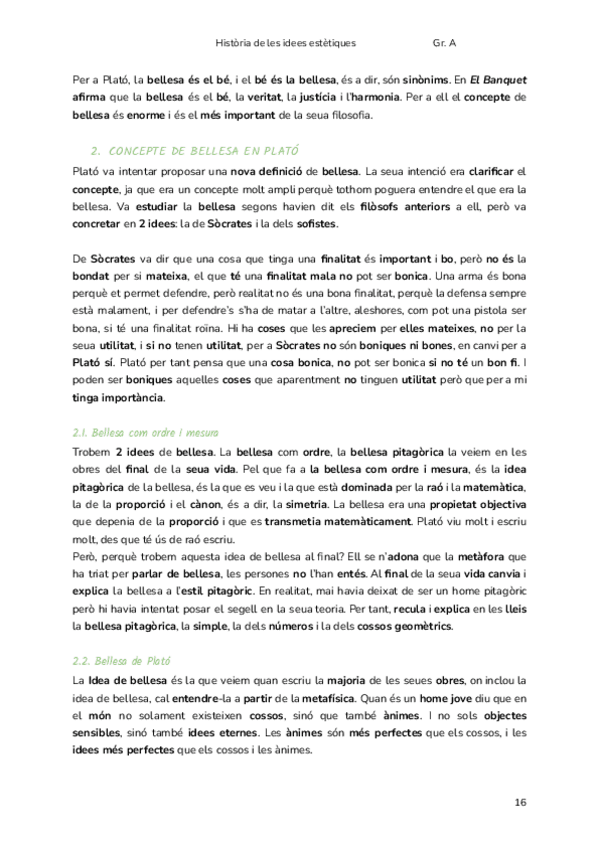 Història de les idees estètiques Gr. A

Per a Plató, la bellesa és el bé, i el bé és la bellesa, és a dir, són sinònims. En El Banquet afirma que la bellesa és el bé, la veritat, la justícia i l'harmonia. Per a ell el concepte de bellesa és enorme i és el més important de la seua filosofia.

2. CONCEPTE DE BELLESA EN PLATÓ

Plató va intentar proposar una nova definició de bellesa. La seua intenció era clarificar el concepte, ja que era un concepte molt ampli perquè tothom poguera entendre el que era la bellesa. Va estudiar la bellesa segons havien dit els filòsofs anteriors a ell, però va concretar en 2 idees: la de Sòcrates i la dels sofistes.

De Sòcrates va dir que una cosa que tinga una finalitat és important i bo, però no és la bondat per si mateixa, el que té una finalitat mala no pot ser bonica. Una arma és bona perquè et permet defendre, però realitat no és una bona finalitat, perquè la defensa sempre està malament, i per defendre's s'ha de matar a l'altre, aleshores, com pot una pistola ser bona, si té una finalitat roïna. Hi ha coses que les apreciem per elles mateixes, no per la seua utilitat, i si no tenen utilitat, per a Sòcrates no són boniques ni bones, en canvi per a Plató sí. Plató per tant pensa que una cosa bonica, no pot ser bonica si no té un bon fi. I poden ser boniques aquelles coses que aparentment no tinguen utilitat però que per a mi tinga importància.

2.1. Bellesa com ordre i mesura

Trobem 2 idees de bellesa. La bellesa com ordre, la bellesa pitagòrica la veiem en les obres del final de la seua vida. Pel que fa a la bellesa com ordre i mesura, és la idea pitagòrica de la bellesa, és la que es veu i la que està dominada per la raó i la matemàtica, la de la proporció i el cànon, és a dir, la simetria. La bellesa era una propietat objectiva que depenia de la proporció i que es transmetia matemàticament. Plató viu molt i escriu molt, des que té ús de raó escriu.
Però, perquè trobem aquesta idea de bellesa al final? Ell se n'adona que la metàfora que ha triat per parlar de bellesa, les persones no l'han entés. Al final de la seua vida canvia i explica la bellesa a l'estil pitagòric. En realitat, mai havia deixat de ser un home pitagòric però hi havia intentat posar el segell en la seua teoria. Per tant, recula i explica en les lleis la bellesa pitagòrica, la simple, la dels números i la dels cossos geomètrics.

2.2. Bellesa de Plató

La Idea de bellesa és la que veiem quan escriu la majoria de les seues obres, on inclou la idea de bellesa, cal entendre-la a partir de la metafísica. Quan és un home jove diu que en el món no solament existeixen cossos, sinó que també ànimes. I no sols objectes sensibles, sinó també idees eternes. Les ànimes són més perfectes que els cossos, i les idees més perfectes que els cossos i les ànimes.

16